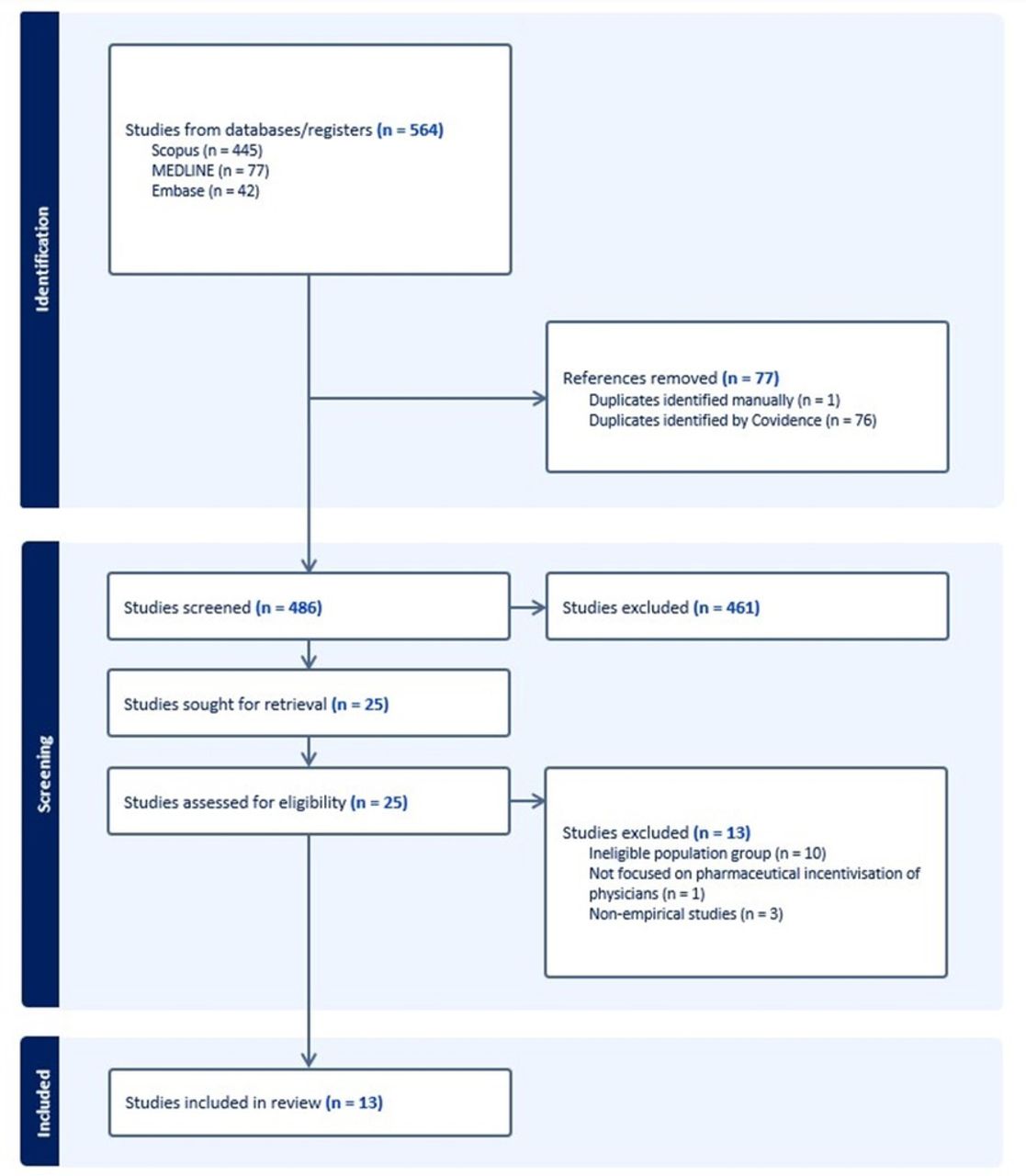 Identification

Studies from databases/registers (n = 564)
Scopus (n = 445)
MEDLINE (n = 77)
Embase (n = 42)

References removed (n = 77)
Duplicates identified manually (n = 1)
Duplicates identified by Covidence (n = 76)

Screening

Studies screened (n = 486)

Studies excluded (n = 461)

Studies sought for retrieval (n = 25)

Studies assessed for eligibility (n = 25)

Studies excluded (n = 13)
Ineligible population group (n = 10)
Not focused on pharmaceutical incentivisation of physicians (n = 1)
Non-empirical studies (n = 3)

Included

Studies included in review (n = 13)